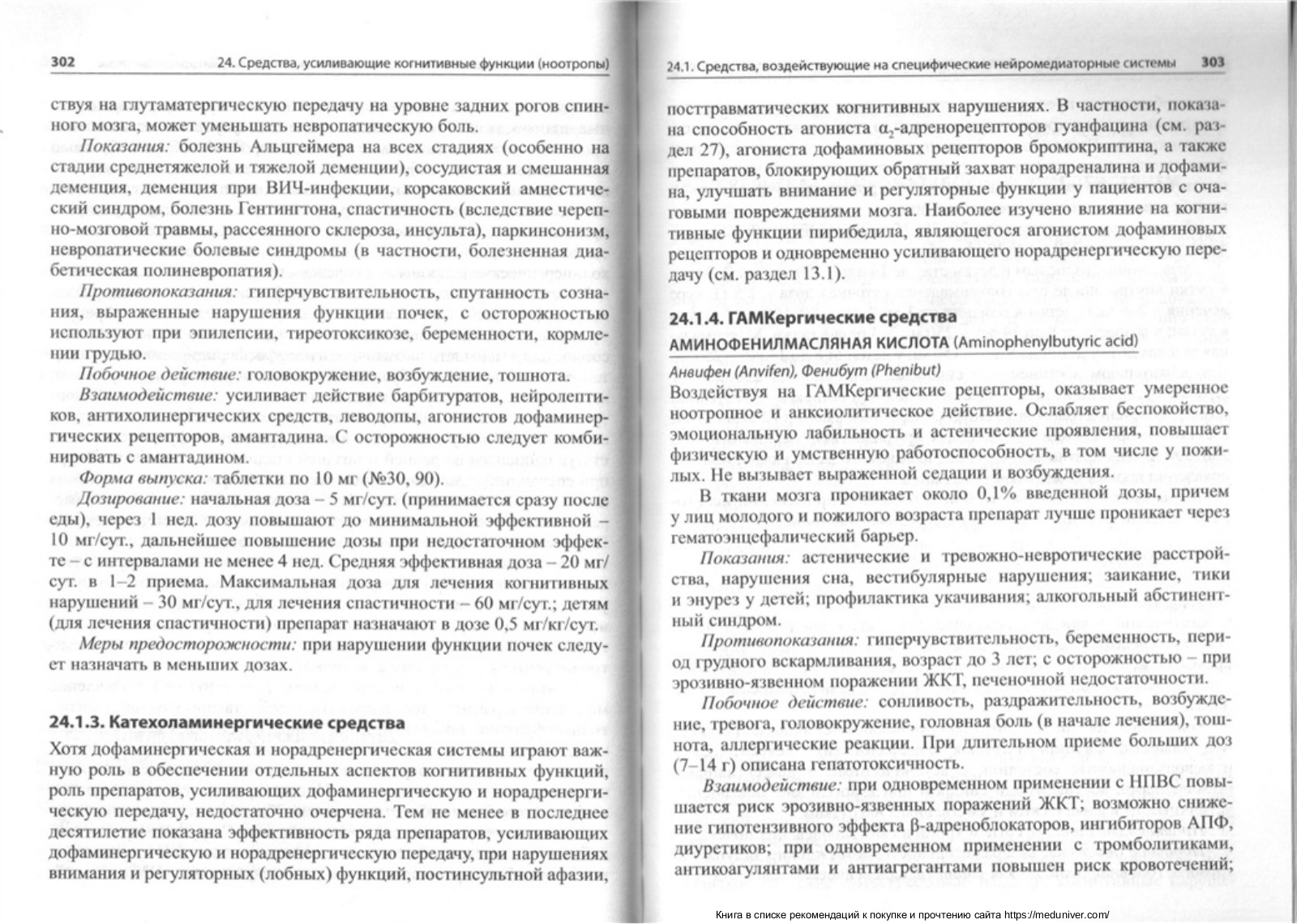 302 24. Средства, усиливающие когнитивные функции (ноотропы)

ствуя на глутаматергическую передачу на уровне задних рогов спинного мозга, может уменьшать невропатическую боль.

Показания: болезнь Альцгеймера на всех стадиях (особенно на стадии среднетяжелой и тяжелой деменции), сосудистая и смешанная деменция, деменция при ВИЧ-инфекции, корсаковский амнестический синдром, болезнь Гентингтона, спастичность (вследствие черепно-мозговой травмы, рассеянного склероза, инсульта), паркинсонизм, невропатические болевые синдромы (в частности, болезненная диабетическая полиневропатия).

Противопоказания: гиперчувствительность, спутанность сознания, выраженные нарушения функции почек, с осторожностью используют при эпилепсии, тиреотоксикозе, беременности, кормлении грудью.

Побочное действие: головокружение, возбуждение, тошнота.

Взаимодействие: усиливает действие барбитуратов, нейролептиков, антихолинергических средств, леводопы, агонистов дофаминергических рецепторов, амантадина. С осторожностью следует комбинировать с амантадином.

Форма выпуска: таблетки по 10 мг (№30, 90).

Дозирование: начальная доза – 5 мг/сут. (принимается сразу после еды), через 1 нед. дозу повышают до минимальной эффективной – 10 мг/сут., дальнейшее повышение дозы при недостаточном эффекте – с интервалами не менее 4 нед. Средняя эффективная доза – 20 мг/сут. в 1–2 приема. Максимальная доза для лечения когнитивных нарушений – 30 мг/сут., для лечения спастичности – 60 мг/сут.; детям (для лечения спастичности) препарат назначают в дозе 0,5 мг/кг/сут.

Меры предосторожности: при нарушении функции почек следует назначать в меньших дозах.

24.1.3. Катехоламинергические средства

Хотя дофаминергическая и норадренергическая системы играют важную роль в обеспечении отдельных аспектов когнитивных функций, роль препаратов, усиливающих дофаминергическую и норадренергическую передачу, недостаточно очерчена. Тем не менее в последнее десятилетие показана эффективность ряда препаратов, усиливающих дофаминергическую и норадренергическую передачу, при нарушениях внимания и регуляторных (лобных) функций, постинсультной афазии,

24.1. Средства, воздействующие на специфические нейромедиаторные системы 303

посттравматических когнитивных нарушениях. В частности, показана способность агониста $\alpha_2$-адренорецепторов гуанфацина (см. раздел 27), агониста дофаминовых рецепторов бромокриптина, а также препаратов, блокирующих обратный захват норадреналина и дофамина, улучшать внимание и регуляторные функции у пациентов с очаговыми повреждениями мозга. Наиболее изучено влияние на когнитивные функции пирибедила, являющегося агонистом дофаминовых рецепторов и одновременно усиливающего норадренергическую передачу (см. раздел 13.1).

24.1.4. ГАМКергические средства

АМИНОФЕНИЛМАСЛЯНАЯ КИСЛОТА (Aminophenylbutyric acid)

Анвифен (Anvifen), Фенибут (Phenibut)

Воздействуя на ГАМКергические рецепторы, оказывает умеренное ноотропное и анксиолитическое действие. Ослабляет беспокойство, эмоциональную лабильность и астенические проявления, повышает физическую и умственную работоспособность, в том числе у пожилых. Не вызывает выраженной седации и возбуждения.

В ткани мозга проникает около 0,1% введенной дозы, причем у лиц молодого и пожилого возраста препарат лучше проникает через гематоэнцефалический барьер.

Показания: астенические и тревожно-невротические расстройства, нарушения сна, вестибулярные нарушения; заикание, тики и энурез у детей; профилактика укачивания; алкогольный абстинентный синдром.

Противопоказания: гиперчувствительность, беременность, период грудного вскармливания, возраст до 3 лет; с осторожностью – при эрозивно-язвенном поражении ЖКТ, печеночной недостаточности.

Побочное действие: сонливость, раздражительность, возбуждение, тревога, головокружение, головная боль (в начале лечения), тошнота, аллергические реакции. При длительном приеме больших доз (7–14 г) описана гепатотоксичность.

Взаимодействие: при одновременном применении с НПВС повышается риск эрозивно-язвенных поражений ЖКТ; возможно снижение гипотензивного эффекта β-адреноблокаторов, ингибиторов АПФ, диуретиков; при одновременном применении с тромболитиками, антикоагулянтами и антиагрегантами повышен риск кровотечений;

Книга в списке рекомендаций к покупке и прочтению сайта https://meduniver.com/